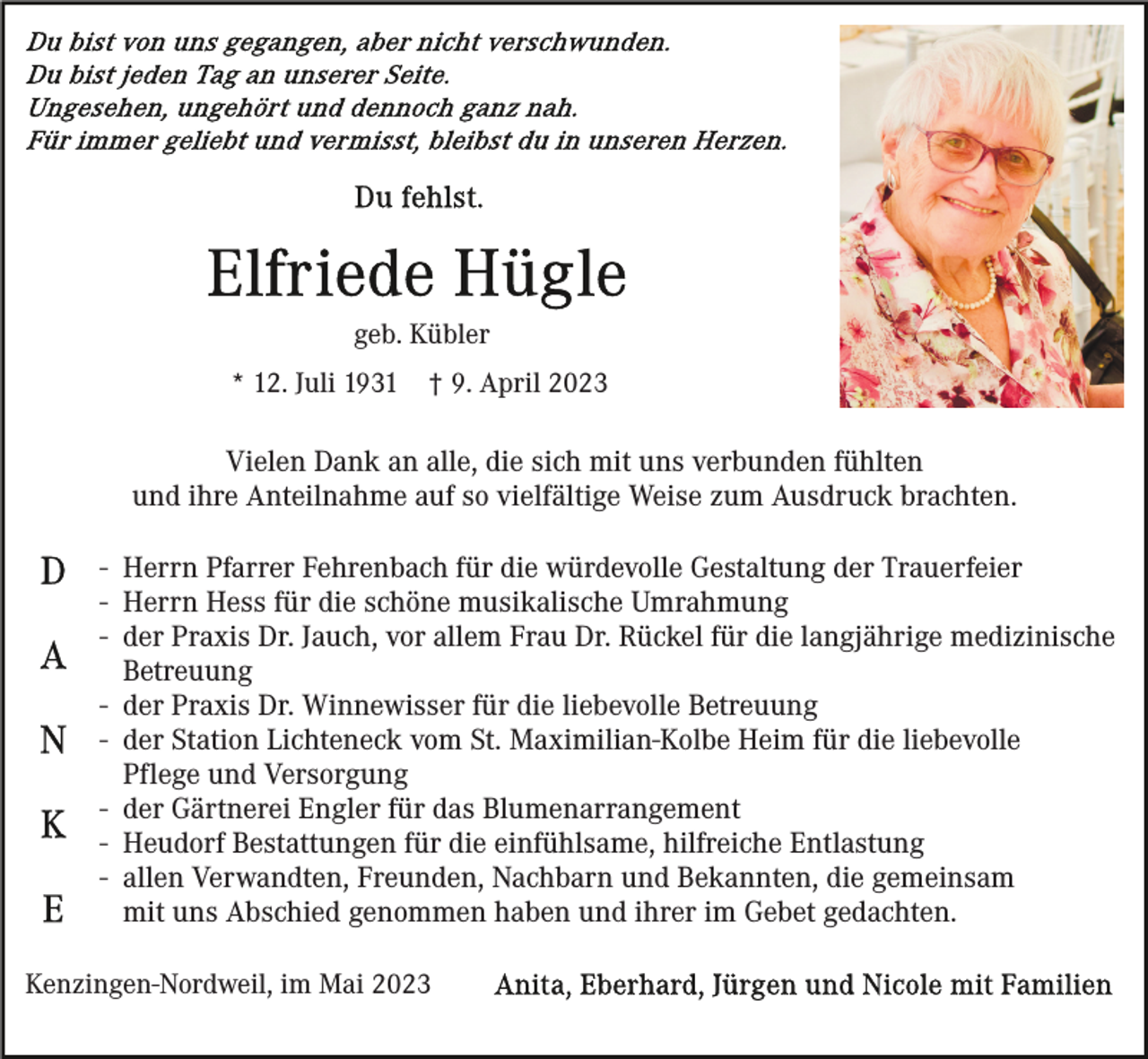 Du bist von uns gegangen, aber nicht verschwunden.
Du bist jeden Tag an unserer Seite.
Ungesehen, ungehört und dennoch ganz nah.
Für immer geliebt und vermisst, bleibst du in unseren Herzen.

Du fehlst.

Elfriede Hügle

geb. Kübler

* 12. Juli 1931 † 9. April 2023

Vielen Dank an alle, die sich mit uns verbunden fühlten und ihre Anteilnahme auf so vielfältige Weise zum Ausdruck brachten.

D
A
N
K
E

- Herrn Pfarrer Fehrenbach für die würdevolle Gestaltung der Trauerfeier
- Herrn Hess für die schöne musikalische Umrahmung
- der Praxis Dr. Jauch, vor allem Frau Dr. Rückel für die langjährige medizinische Betreuung
- der Praxis Dr. Winnewisser für die liebevolle Betreuung
- der Station Lichteneck vom St. Maximilian-Kolbe Heim für die liebevolle Pflege und Versorgung
- der Gärtnerei Engler für das Blumenarrangement
- Heudorf Bestattungen für die einfühlsame, hilfreiche Entlastung
- allen Verwandten, Freunden, Nachbarn und Bekannten, die gemeinsam mit uns Abschied genommen haben und ihrer im Gebet gedachten.

Kenzingen-Nordweil, im Mai 2023

Anita, Eberhard, Jürgen und Nicole mit Familien